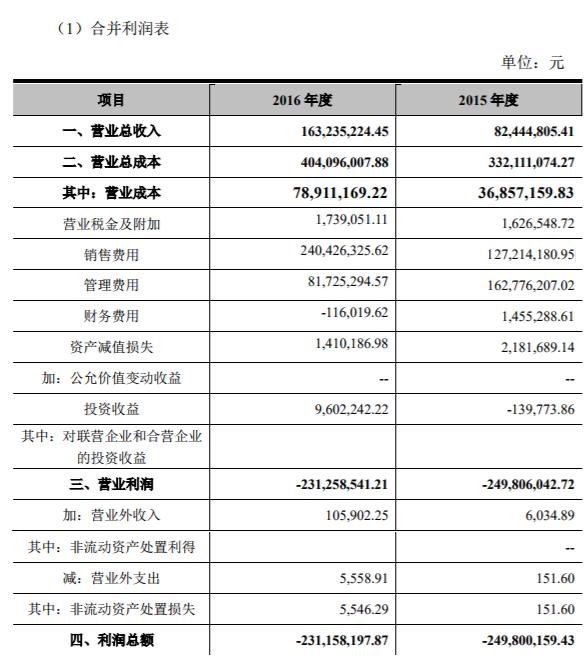 （1）合并利润表

单位：元

| 项目 | 2016 年度 | 2015 年度 |
|---|---|---|
| 一、营业总收入 | 163,235,224.45 | 82,444,805.41 |
| 二、营业总成本 | 404,096,007.88 | 332,111,074.27 |
| 其中：营业成本 | 78,911,169.22 | 36,857,159.83 |
| 营业税金及附加 | 1,739,051.11 | 1,626,548.72 |
| 销售费用 | 240,426,325.62 | 127,214,180.95 |
| 管理费用 | 81,725,294.57 | 162,776,207.02 |
| 财务费用 | -116,019.62 | 1,455,288.61 |
| 资产减值损失 | 1,410,186.98 | 2,181,689.14 |
| 加：公允价值变动收益 | -- | -- |
| 投资收益 | 9,602,242.22 | -139,773.86 |
| 其中：对联营企业和合营企业的投资收益 | | |
| 三、营业利润 | -231,258,541.21 | -249,806,042.72 |
| 加：营业外收入 | 105,902.25 | 6,034.89 |
| 其中：非流动资产处置利得 | | -- |
| 减：营业外支出 | 5,558.91 | 151.60 |
| 其中：非流动资产处置损失 | 5,546.29 | 151.60 |
| 四、利润总额 | -231,158,197.87 | -249,800,159.43 |